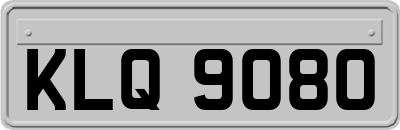 KLQ 9080